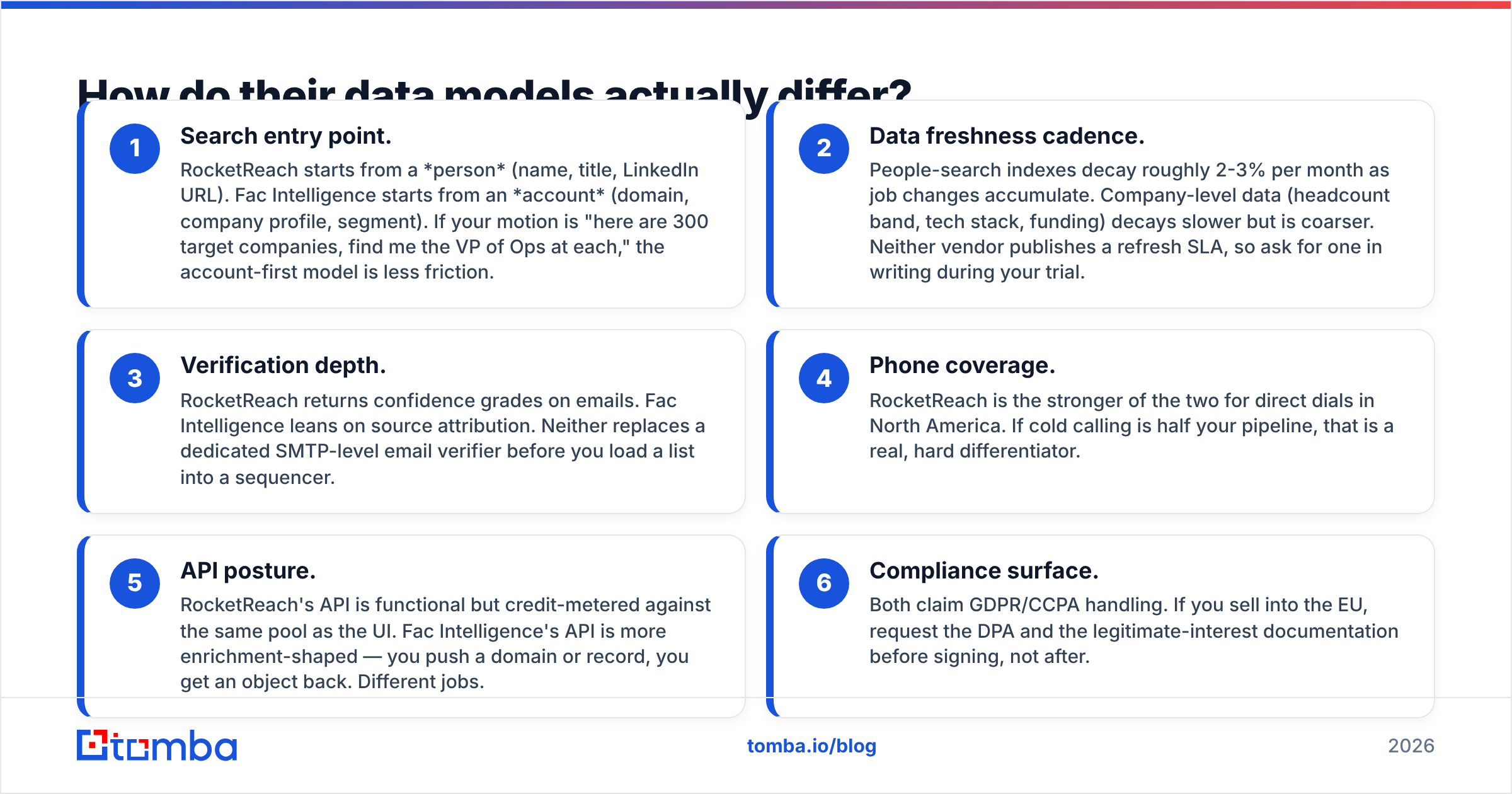 How do their data models actually differ?

1

Search entry point.

RocketReach starts from a *person* (name, title, LinkedIn URL). Fac Intelligence starts from an *account* (domain, company profile, segment). If your motion is "here are 300 target companies, find me the VP of Ops at each," the account-first model is less friction.

2

Data freshness cadence.

People-search indexes decay roughly 2-3% per month as job changes accumulate. Company-level data (headcount band, tech stack, funding) decays slower but is coarser. Neither vendor publishes a refresh SLA, so ask for one in writing during your trial.

3

Verification depth.

RocketReach returns confidence grades on emails. Fac Intelligence leans on source attribution. Neither replaces a dedicated SMTP-level email verifier before you load a list into a sequencer.

4

Phone coverage.

RocketReach is the stronger of the two for direct dials in North America. If cold calling is half your pipeline, that is a real, hard differentiator.

5

API posture.

RocketReach's API is functional but credit-metered against the same pool as the UI. Fac Intelligence's API is more enrichment-shaped — you push a domain or record, you get an object back. Different jobs.

6

Compliance surface.

Both claim GDPR/CCPA handling. If you sell into the EU, request the DPA and the legitimate-interest documentation before signing, not after.

tomba

tomba.io/blog

2026